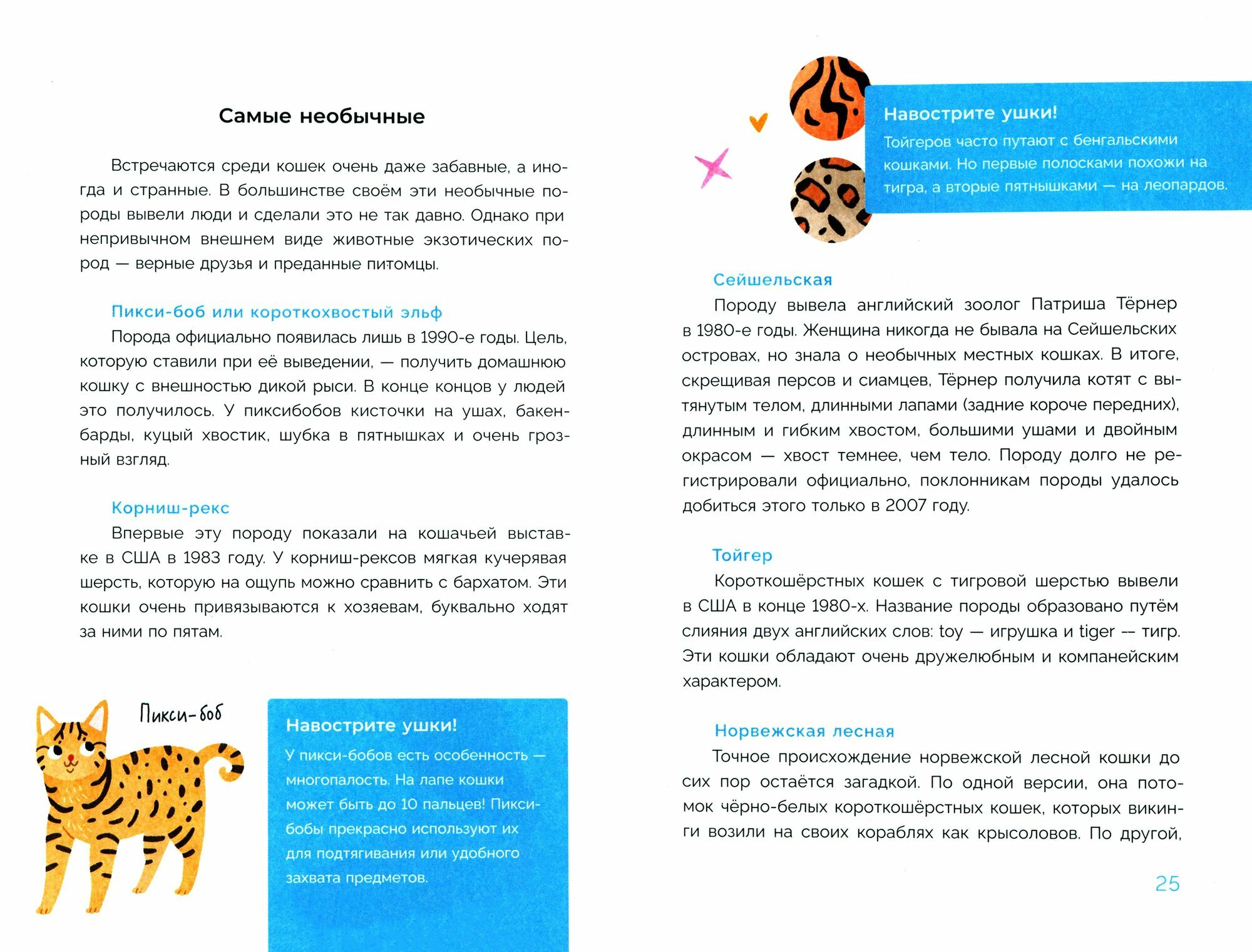 Самые необычные

Встречаются среди кошек очень даже забавные, а иногда и странные. В большинстве своём эти необычные породы вывели люди и сделали это не так давно. Однако при непривычном внешнем виде животные экзотических пород — верные друзья и преданные питомцы.

Пикси-боб или короткохвостый эльф
Порода официально появилась лишь в 1990-е годы. Цель, которую ставили при её выведении, — получить домашнюю кошку с внешностью дикой рыси. В конце концов у людей это получилось. У пиксибобов кисточки на ушах, бакенбарды, куцый хвостик, шубка в пятнышках и очень грозный взгляд.

Корниш-рекс
Впервые эту породу показали на кошачьей выставке в США в 1983 году. У корниш-рексов мягкая кучерявая шерсть, которую на ощупь можно сравнить с бархатом. Эти кошки очень привязываются к хозяевам, буквально ходят за ними по пятам.

Пикси-боб

Навострите ушки!
У пикси-бобов есть особенность — многопалость. На лапе кошки может быть до 10 пальцев! Пикси-бобы прекрасно используют их для подтягивания или удобного захвата предметов.

Навострите ушки!
Тойгеров часто путают с бенгальскими кошками. Но первые полосками похожи на тигра, а вторые пятнышками — на леопардов.

Сейшельская
Породу вывела английский зоолог Патриша Тёрнер в 1980-е годы. Женщина никогда не бывала на Сейшельских островах, но знала о необычных местных кошках. В итоге, скрещивая персов и сиамцев, Тёрнер получила котят с вытянутым телом, длинными лапами (задние короче передних), длинным и гибким хвостом, большими ушами и двойным окрасом — хвост темнее, чем тело. Породу долго не регистрировали официально, поклонникам породы удалось добиться этого только в 2007 году.

Тойгер
Короткошёрстных кошек с тигровой шерстью вывели в США в конце 1980-х. Название породы образовано путём слияния двух английских слов: toy — игрушка и tiger — тигр. Эти кошки обладают очень дружелюбным и компанейским характером.

Норвежская лесная
Точное происхождение норвежской лесной кошки до сих пор остаётся загадкой. По одной версии, она потомок чёрно-белых короткошёрстных кошек, которых викинги возили на своих кораблях как крысоловов. По другой,

25